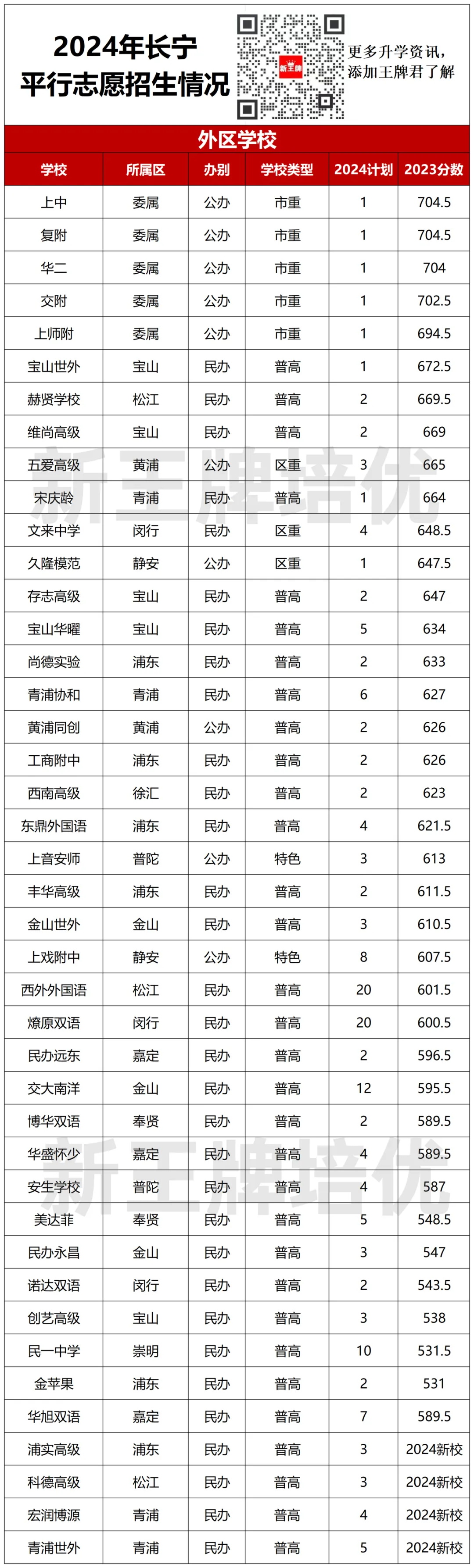 2024年长宁
平行志愿招生情况

新王牌

更多升学资讯，
添加王牌君了解

外区学校

| 学校 | 所属区 | 办别 | 学校类型 | 2024计划 | 2023分数 |
|---|---|---|---|---|---|
| 上中 | 委属 | 公办 | 市重 | 1 | 704.5 |
| 复附 | 委属 | 公办 | 市重 | 1 | 704.5 |
| 华二 | 委属 | 公办 | 市重 | 1 | 704 |
| 交附 | 委属 | 公办 | 市重 | 1 | 702.5 |
| 上师附 | 委属 | 公办 | 市重 | 1 | 694.5 |
| 宝山世外 | 宝山 | 民办 | 普高 | 1 | 672.5 |
| 赫贤学校 | 松江 | 民办 | 普高 | 2 | 669.5 |
| 维尚高级 | 宝山 | 民办 | 普高 | 2 | 669 |
| 五爱高级 | 黄浦 | 公办 | 区重 | 3 | 665 |
| 宋庆龄 | 青浦 | 民办 | 普高 | 1 | 664 |
| 文来中学 | 闵行 | 民办 | 区重 | 4 | 648.5 |
| 久隆模范 | 静安 | 公办 | 区重 | 1 | 647.5 |
| 存志高级 | 宝山 | 民办 | 普高 | 2 | 647 |
| 宝山华曜 | 宝山 | 民办 | 普高 | 5 | 634 |
| 尚德实验 | 浦东 | 民办 | 普高 | 2 | 633 |
| 青浦协和 | 青浦 | 民办 | 普高 | 6 | 627 |
| 黄浦同创 | 黄浦 | 公办 | 普高 | 2 | 626 |
| 工商附中 | 浦东 | 民办 | 普高 | 2 | 626 |
| 西南高级 | 徐汇 | 民办 | 普高 | 2 | 623 |
| 东鼎外国语 | 浦东 | 民办 | 普高 | 4 | 621.5 |
| 上音安师 | 普陀 | 公办 | 特色 | 3 | 613 |
| 丰华高级 | 浦东 | 民办 | 普高 | 2 | 611.5 |
| 金山世外 | 金山 | 民办 | 普高 | 3 | 610.5 |
| 上戏附中 | 静安 | 公办 | 特色 | 8 | 607.5 |
| 西外外国语 | 松江 | 民办 | 普高 | 20 | 601.5 |
| 燎原双语 | 闵行 | 民办 | 普高 | 20 | 600.5 |
| 民办远东 | 嘉定 | 民办 | 普高 | 2 | 596.5 |
| 交大南洋 | 金山 | 民办 | 普高 | 12 | 595.5 |
| 博华双语 | 奉贤 | 民办 | 普高 | 2 | 589.5 |
| 华盛怀少 | 嘉定 | 民办 | 普高 | 4 | 589.5 |
| 安生学校 | 普陀 | 民办 | 普高 | 4 | 587 |
| 美达菲 | 奉贤 | 民办 | 普高 | 5 | 548.5 |
| 民办永昌 | 金山 | 民办 | 普高 | 3 | 547 |
| 诺达双语 | 闵行 | 民办 | 普高 | 2 | 543.5 |
| 创艺高级 | 宝山 | 民办 | 普高 | 3 | 538 |
| 民一中学 | 崇明 | 民办 | 普高 | 10 | 531.5 |
| 金苹果 | 浦东 | 民办 | 普高 | 2 | 531 |
| 华旭双语 | 嘉定 | 民办 | 普高 | 7 | 589.5 |
| 浦实高级 | 浦东 | 民办 | 普高 | 3 | 2024新校 |
| 科德高级 | 松江 | 民办 | 普高 | 3 | 2024新校 |
| 宏润博源 | 青浦 | 民办 | 普高 | 4 | 2024新校 |
| 青浦世外 | 青浦 | 民办 | 普高 | 5 | 2024新校 |

新王牌培优
新王牌培优